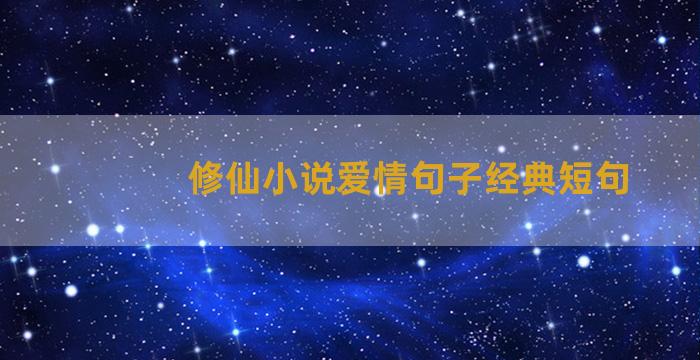 修仙小说爱情句子经典短句